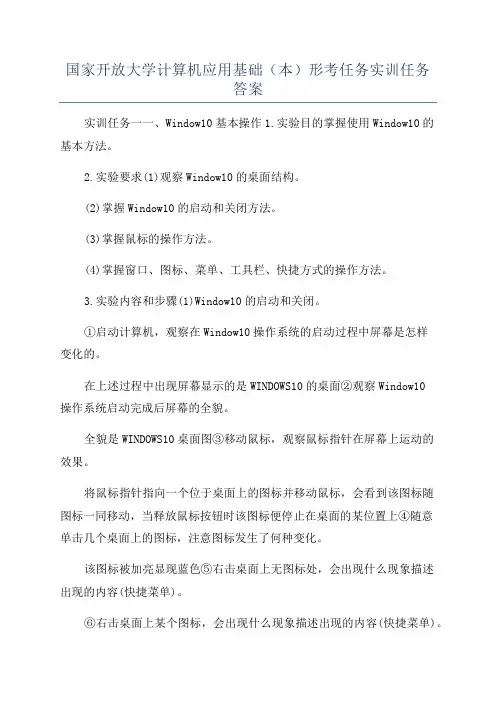 国家开放大学计算机应用基础（本）形考任务实训任务答案

实训任务一一、Window10 基本操作 1.实验目的掌握使用 Window10 的基本方法。

2.实验要求(1)观察 Window10 的桌面结构。

(2)掌握 Window10 的启动和关闭方法。

(3)掌握鼠标的操作方法。

(4)掌握窗口、图标、菜单、工具栏、快捷方式的操作方法。

3.实验内容和步骤(1)Window10 的启动和关闭。

①启动计算机，观察在 Window10 操作系统的启动过程中屏幕是怎样变化的。

在上述过程中出现屏幕显示的是 WINDOWS10 的桌面②观察 Window10 操作系统启动完成后屏幕的全貌。

全貌是 WINDOWS10 桌面图③移动鼠标，观察鼠标指针在屏幕上运动的效果。

将鼠标指针指向一个位于桌面上的图标并移动鼠标，会看到该图标随图标一同移动，当释放鼠标按钮时该图标便停止在桌面的某位置上④随意单击几个桌面上的图标，注意图标发生了何种变化。

该图标被加亮显现蓝色⑤右击桌面上无图标处，会出现什么现象描述出现的内容(快捷菜单)。

⑥右击桌面上某个图标，会出现什么现象描述出现的内容(快捷菜单)。